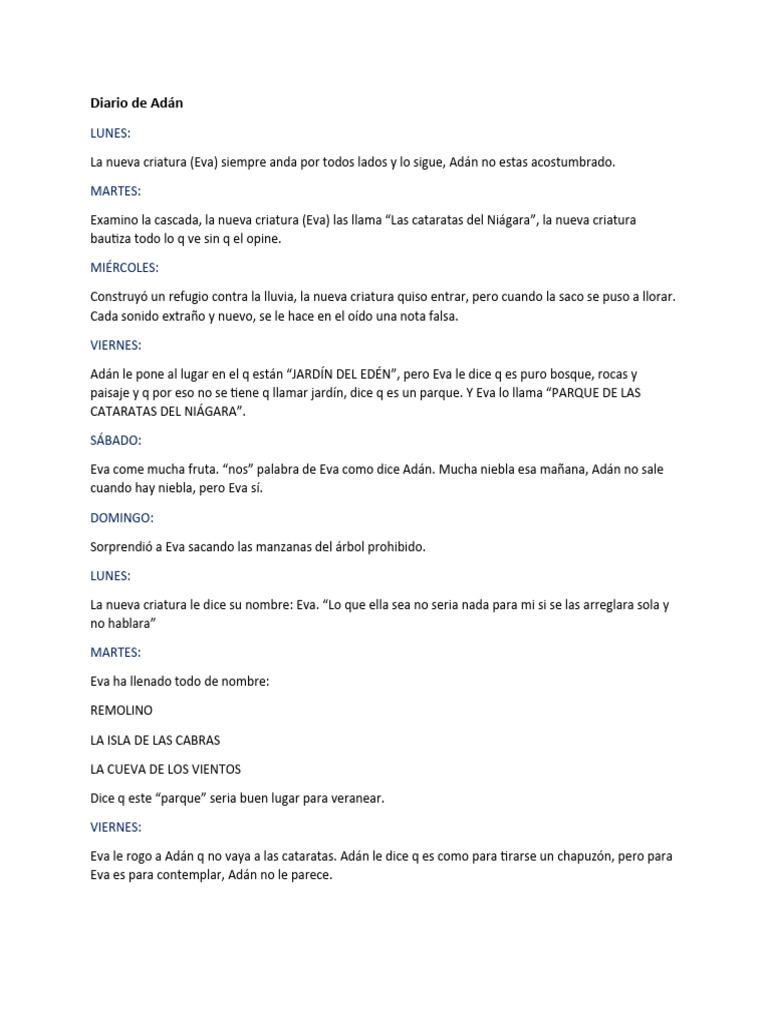 Diario de Adán

LUNES:

La nueva criatura (Eva) siempre anda por todos lados y lo sigue, Adán no estas acostumbrado.

MARTES:

Examino la cascada, la nueva criatura (Eva) las llama "Las cataratas del Niágara", la nueva criatura bautiza todo lo q ve sin q el opine.

MIÉRCOLES:

Construyó un refugio contra la lluvia, la nueva criatura quiso entrar, pero cuando la saco se puso a llorar. Cada sonido extraño y nuevo, se le hace en el oído una nota falsa.

VIERNES:

Adán le pone al lugar en el q están "JARDÍN DEL EDÉN", pero Eva le dice q es puro bosque, rocas y paisaje y q por eso no se tiene q llamar jardín, dice q es un parque. Y Eva lo llama "PARQUE DE LAS CATARATAS DEL NIÁGARA".

SÁBADO:

Eva come mucha fruta. "nos" palabra de Eva como dice Adán. Mucha niebla esa mañana, Adán no sale cuando hay niebla, pero Eva sí.

DOMINGO:

Sorprendió a Eva sacando las manzanas del árbol prohibido.

LUNES:

La nueva criatura le dice su nombre: Eva. "Lo que ella sea no seria nada para mi si se las arreglara sola y no hablara"

MARTES:

Eva ha llenado todo de nombre:

REMOLINO

LA ISLA DE LAS CABRAS

LA CUEVA DE LOS VIENTOS

Dice q este "parque" seria buen lugar para veranear.

VIERNES:

Eva le rogo a Adán q no vaya a las cataratas. Adán le dice q es como para tirarse un chapuzón, pero para Eva es para contemplar, Adán no le parece.